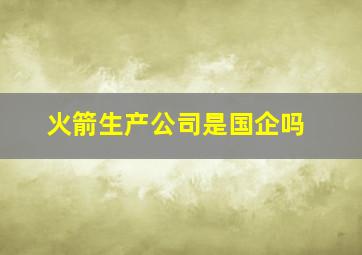 火箭生产公司是国企吗